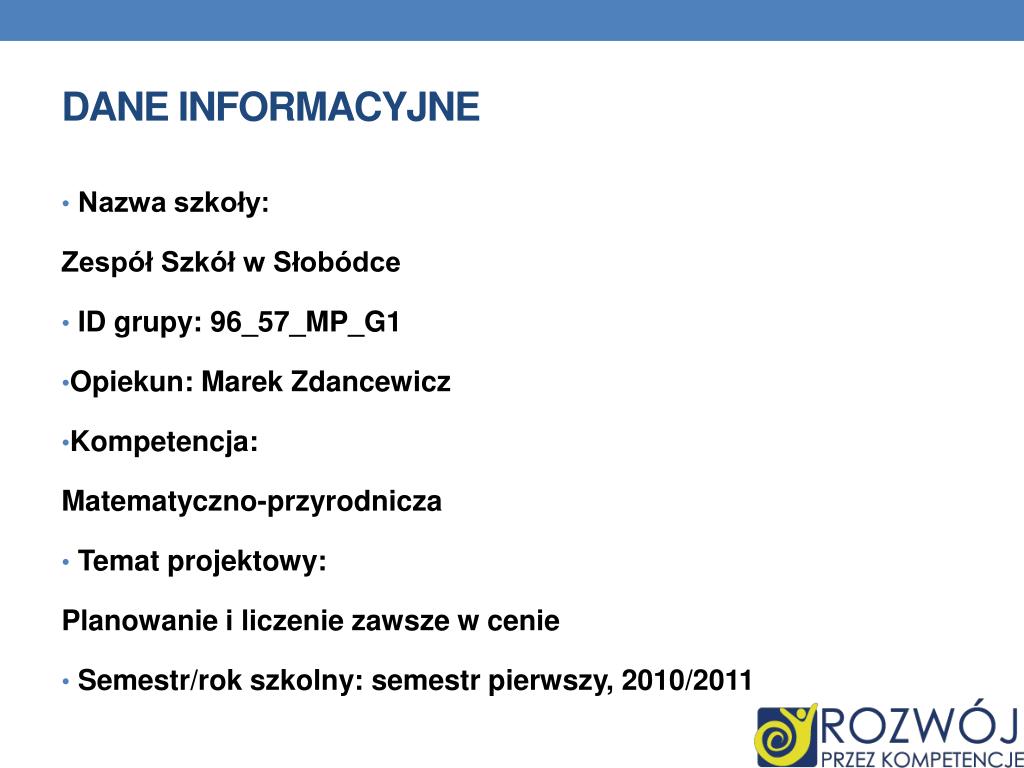 DANE INFORMACYJNE

• Nazwa szkoły:

Zespół Szkół w Słobódce

• ID grupy: 96_57_MP_G1

•Opiekun: Marek Zdancewicz

•Kompetencja:

Matematyczno-przyrodnicza

• Temat projektowy:

Planowanie i liczenie zawsze w cenie

• Semestr/rok szkolny: semestr pierwszy, 2010/2011

ROZWÓJ
PRZEZ KOMPETENCJE